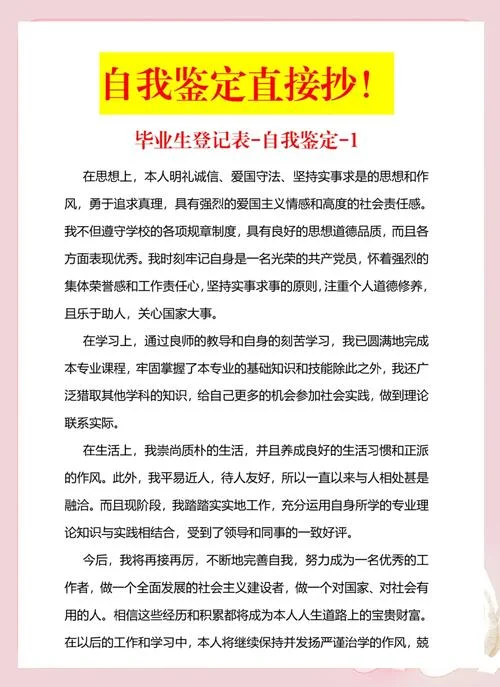 自我鉴定直接抄！

毕业生登记表-自我鉴定-1

在思想上，本人明礼诚信、爱国守法、坚持实事求是的思想和作风，勇于追求真理，具有强烈的爱国主义情感和高度的社会责任感。我不但遵守学校的各项规章制度，具有良好的思想道德品质，而且各方面表现优秀。我时刻牢记自身是一名光荣的共产党员，怀着强烈的集体荣誉感和工作责任心，坚持实事求事的原则，注重个人道德修养，且乐于助人，关心国家大事。

在学习上，通过良师的教导和自身的刻苦学习，我已圆满地完成本专业课程，牢固掌握了本专业的基础知识和技能除此之外，我还广泛猎取其他学科的知识，给自己更多的机会参加社会实践，做到理论联系实际。

在生活上，我崇尚质朴的生活，并且养成良好的生活习惯和正派的作风。此外，我平易近人，待人友好，所以一直以来与人相处甚是融洽。而且现阶段，我踏踏实实地工作，充分运用自身所学的专业理论知识与实践相结合，受到了领导和同事的一致好评。

今后，我将再接再厉，不断地完善自我，努力成为一名优秀的工作者，做一个全面发展的社会主义建设者，做一个对国家、对社会有用的人。相信这些经历和积累都将成为本人人生道路上的宝贵财富。在以后的工作和学习中，本人将继续保持并发扬严谨治学的作风，兢